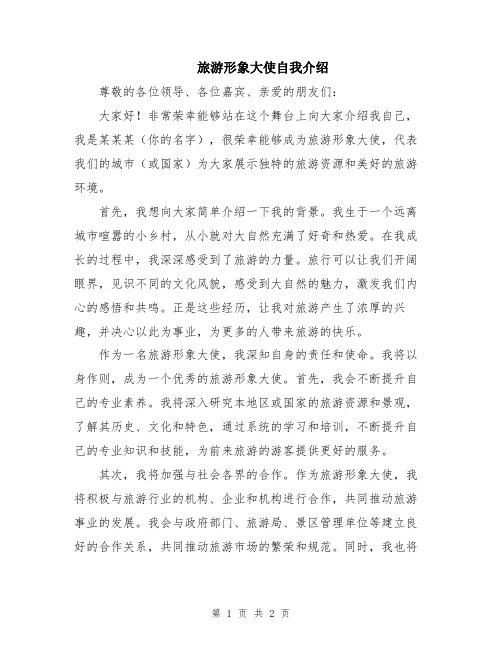 旅游形象大使自我介绍

尊敬的各位领导、各位嘉宾、亲爱的朋友们：

大家好！非常荣幸能够站在这个舞台上向大家介绍我自己，我是某某某（你的名字），很荣幸能够成为旅游形象大使，代表我们的城市（或国家）为大家展示独特的旅游资源和美好的旅游环境。

首先，我想向大家简单介绍一下我的背景。我生于一个远离城市喧嚣的小乡村，从小就对大自然充满了好奇和热爱。在我成长的过程中，我深深感受到了旅游的力量。旅行可以让我们开阔眼界，见识不同的文化风貌，感受到大自然的魅力，激发我们内心的感悟和共鸣。正是这些经历，让我对旅游产生了浓厚的兴趣，并决心以此为事业，为更多的人带来旅游的快乐。

作为一名旅游形象大使，我深知自身的责任和使命。我将以身作则，成为一个优秀的旅游形象大使。首先，我会不断提升自己的专业素养。我将深入研究本地区或国家的旅游资源和景观，了解其历史、文化和特色，通过系统的学习和培训，不断提升自己的专业知识和技能，为前来旅游的游客提供更好的服务。

其次，我将加强与社会各界的合作。作为旅游形象大使，我将积极与旅游行业的机构、企业和机构进行合作，共同推动旅游事业的发展。我会与政府部门、旅游局、景区管理单位等建立良好的合作关系，共同推动旅游市场的繁荣和规范。同时，我也将

第 1 页 共 2 页